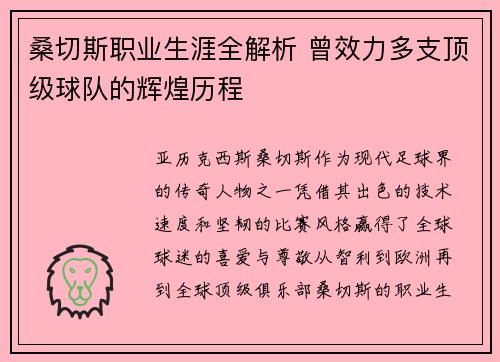 桑切斯职业生涯全解析 曾效力多支顶级球队的辉煌历程

亚历克西斯桑切斯作为现代足球界的传奇人物之一凭借其出色的技术速度和坚韧的比赛风格赢得了全球球迷的喜爱与尊敬从智利到欧洲再到全球顶级俱乐部桑切斯的职业生